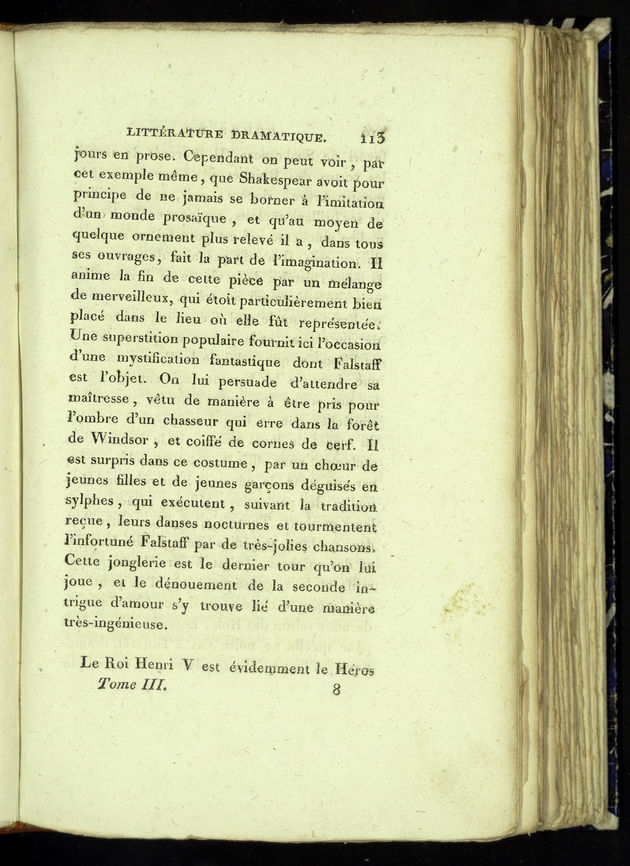 LITTÉRATURE DRAMATIQUE. 113

jours en prose. Cependant on peut voir, par cet exemple même, que Shakespear avoit pour principe de ne jamais se borner à l'imitation d'un monde prosaïque, et qu'au moyen de quelque ornement plus relevé il a, dans tous ses ouvrages, fait la part de l'imagination. Il anime la fin de cette pièce par un mélange de merveilleux, qui étoit particulièrement bien placé dans le lieu où elle fût représentée. Une superstition populaire fournit ici l'occasion d'une mystification fantastique dont Falstaff est l'objet. On lui persuade d'attendre sa maîtresse, vêtu de manière à être pris pour l'ombre d'un chasseur qui erre dans la forêt de Windsor, et coiffé de cornes de cerf. Il est surpris dans ce costume, par un chœur de jeunes filles et de jeunes garçons déguisés en sylphes, qui exécutent, suivant la tradition reçue, leurs danses nocturnes et tourmentent l'infortuné Falstaff par de très-jolies chansons. Cette jonglerie est le dernier tour qu'on lui joue, et le dénouement de la seconde intrigue d'amour s'y trouve lié d'une manière très-ingénieuse.

Le Roi Henri V est évidemment le Héros
Tome III. 8